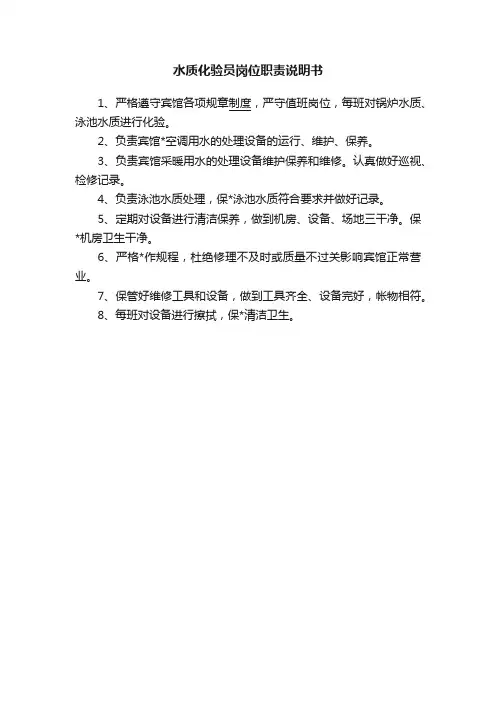 水质化验员岗位职责说明书

1、严格遵守宾馆各项规章制度，严守值班岗位，每班对锅炉水质、泳池水质进行化验。

2、负责宾馆*空调用水的处理设备的运行、维护、保养。

3、负责宾馆采暖用水的处理设备维护保养和维修。认真做好巡视、检修记录。

4、负责泳池水质处理，保*泳池水质符合要求并做好记录。

5、定期对设备进行清洁保养，做到机房、设备、场地三干净。保*机房卫生干净。

6、严格*作规程，杜绝修理不及时或质量不过关影响宾馆正常营业。

7、保管好维修工具和设备，做到工具齐全、设备完好，帐物相符。

8、每班对设备进行擦拭，保*清洁卫生。